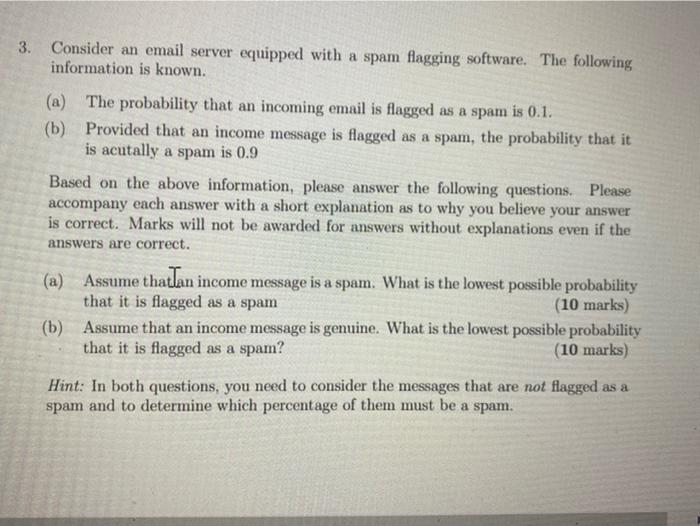 3. Consider an email server equipped with a spam flagging software. The following information is known.

(a) The probability that an incoming email is flagged as a spam is 0.1.

(b) Provided that an income message is flagged as a spam, the probability that it is acutally a spam is 0.9

Based on the above information, please answer the following questions. Please accompany each answer with a short explanation as to why you believe your answer is correct. Marks will not be awarded for answers without explanations even if the answers are correct.

(a) Assume that an income message is a spam. What is the lowest possible probability that it is flagged as a spam (10 marks)

(b) Assume that an income message is genuine. What is the lowest possible probability that it is flagged as a spam? (10 marks)

Hint: In both questions, you need to consider the messages that are not flagged as a spam and to determine which percentage of them must be a spam.